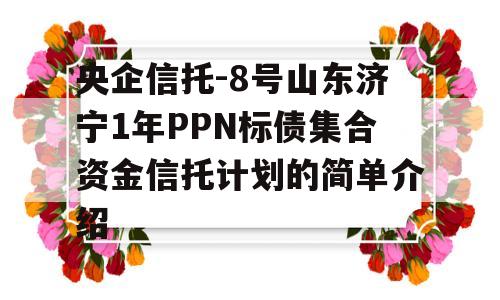 央企信托-8号山东济宁1年PPN标债集合资金信托计划的简单介绍